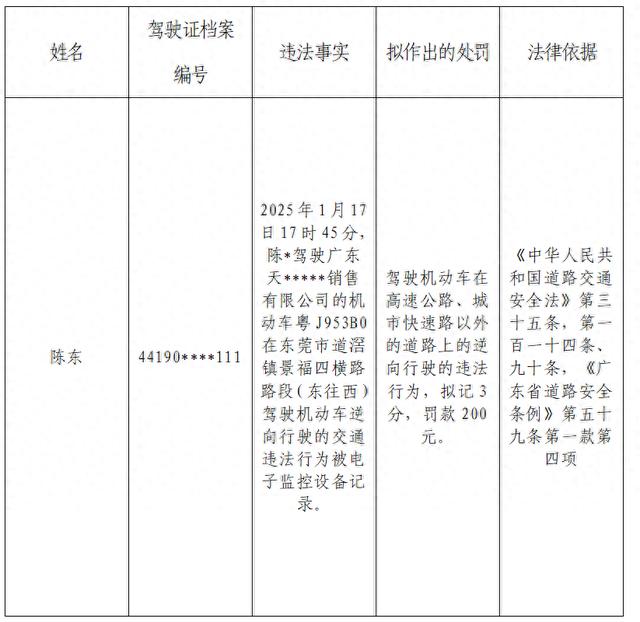 | 姓名 | 驾驶证档案编号 | 违法事实 | 拟作出的处罚 | 法律依据 |
|---|---|---|---|---|
| 陈东 | 44190****111 | 2025年1月17日17时45分，陈*驾驶广东天*****销售有限公司的机动车粤J953B0在东莞市道滘镇景福四横路路段（东往西）驾驶机动车逆向行驶的交通违法行为被电子监控设备记录。 | 驾驶机动车在高速公路、城市快速路以外的道路上的逆向行驶的违法行为，拟记3分，罚款200元。 | 《中华人民共和国道路交通安全法》第三十五条，第一百一十四条、九十条，《广东省道路安全条例》第五十九条第一款第四项 |